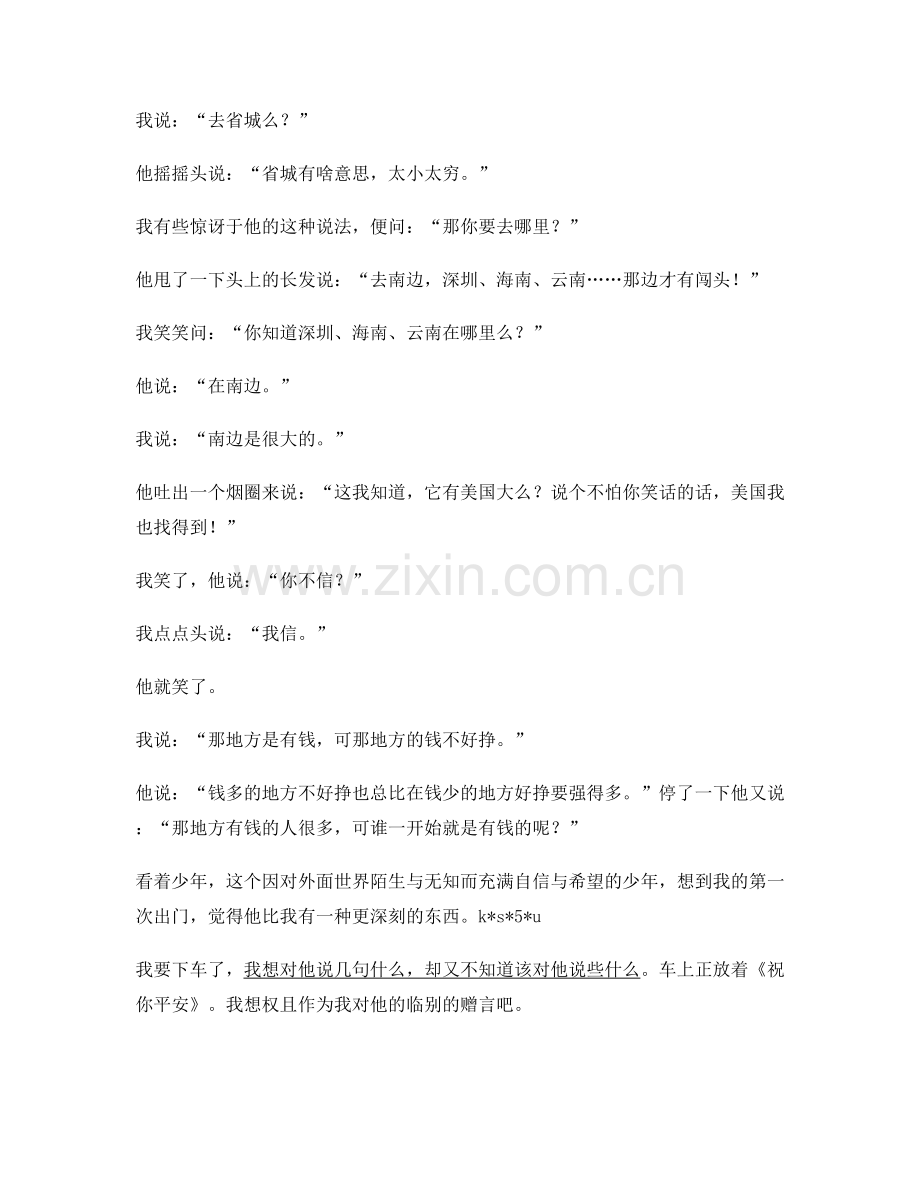 我说：“去省城么？”

他摇摇头说：“省城有啥意思，太小太穷。”

我有些惊讶于他的这种说法，便问：“那你要去哪里？”

他甩了一下头上的长发说：“去南边，深圳、海南、云南……那边才有闯头！”

我笑笑问：“你知道深圳、海南、云南在哪里么？”

他说：“在南边。”

我说：“南边是很大的。”

他吐出一个烟圈来说：“这我知道，它有美国大么？说个不怕你笑话的话，美国我也找得到！”

我笑了，他说：“你不信？”

我点点头说：“我信。”

他就笑了。

我说：“那地方是有钱，可那地方的钱不好挣。”

他说：“钱多的地方不好挣也总比在钱少的地方好挣要强得多。”停了一下他又说：“那地方有钱的人很多，可谁一开始就是有钱的呢？”

看着少年，这个因对外面世界陌生与无知而充满自信与希望的少年，想到我的第一次出门，觉得他比我有一种更深刻的东西。k*s*5*u

我要下车了，我想对他说几句什么，却又不知道该对他说些什么。车上正放着《祝你平安》。我想权且作为我对他的临别的赠言吧。

www.zixin.com.cn